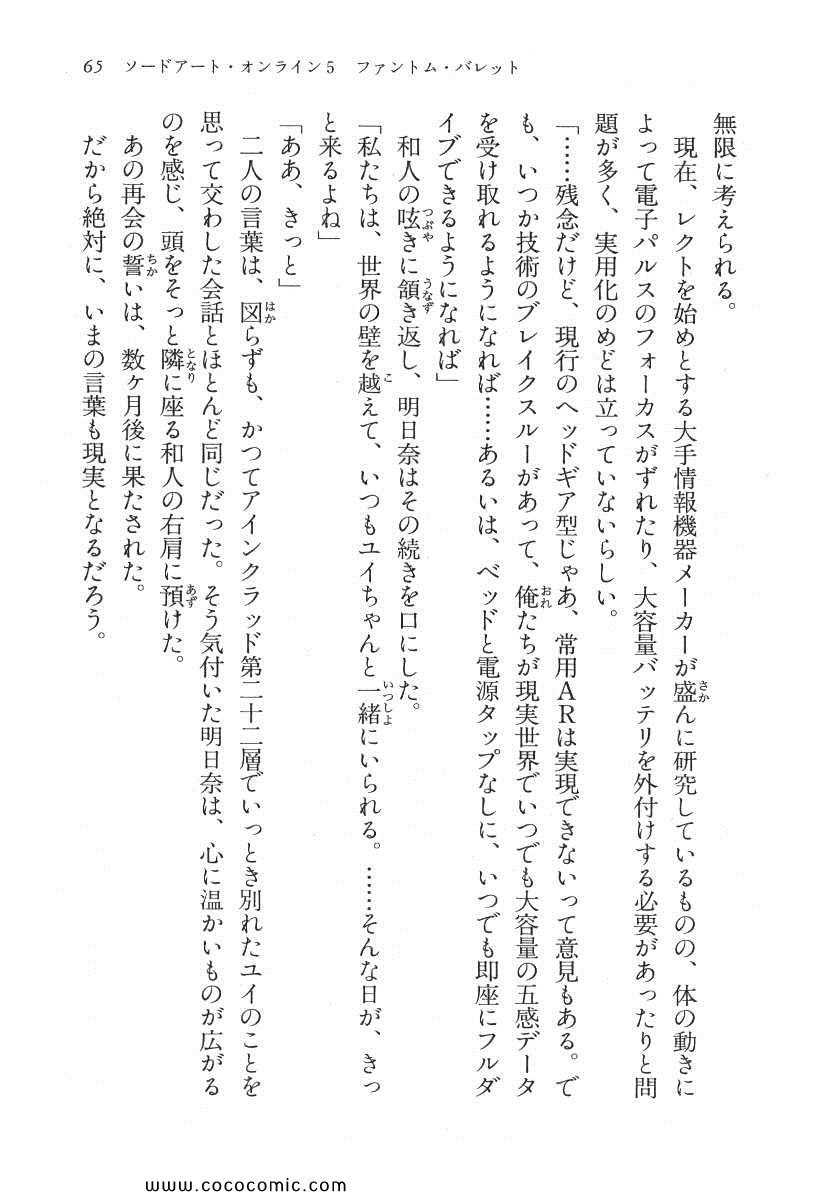 65　ソードアート・オンライン5　ファントム・バレット

無限に考えられる。

現在、レクトを始めとする大手情報機器メーカーが盛んに研究しているものの、体の動きによって電子パルスのフォーカスがずれたり、大容量バッテリを外付けする必要があったりと問題が多く、実用化のめどは立っていないらしい。

「……残念だけど、現行のヘッドギア型じゃあ、常用ARは実現できないって意見もある。でも、いつか技術のブレイクスルーがあって、俺たちが現実世界でいつでも大容量の五感データを受け取れるようになれば……あるいは、ベッドと電源タップなしに、いつでも即座にフルダイブできるようになれば」

和人の呟きに頷き返し、明日奈はその続きを口にした。

「私たちは、世界の壁を越えて、いつもユイちゃんと一緒にいられる。……そんな日が、きっと来るよね」

「ああ、きっと」

二人の言葉は、図らずも、かつてアインクラッド第二十二層でいっとき別れたユイのことを思って交わした会話とほとんど同じだった。そう気付いた明日奈は、心に温かいものが広がるのを感じ、頭をそっと隣に座る和人の右肩に預けた。

あの再会の誓いは、数ヶ月後に果たされた。

だから絶対に、いまの言葉も現実となるだろう。

www.cococomic.com